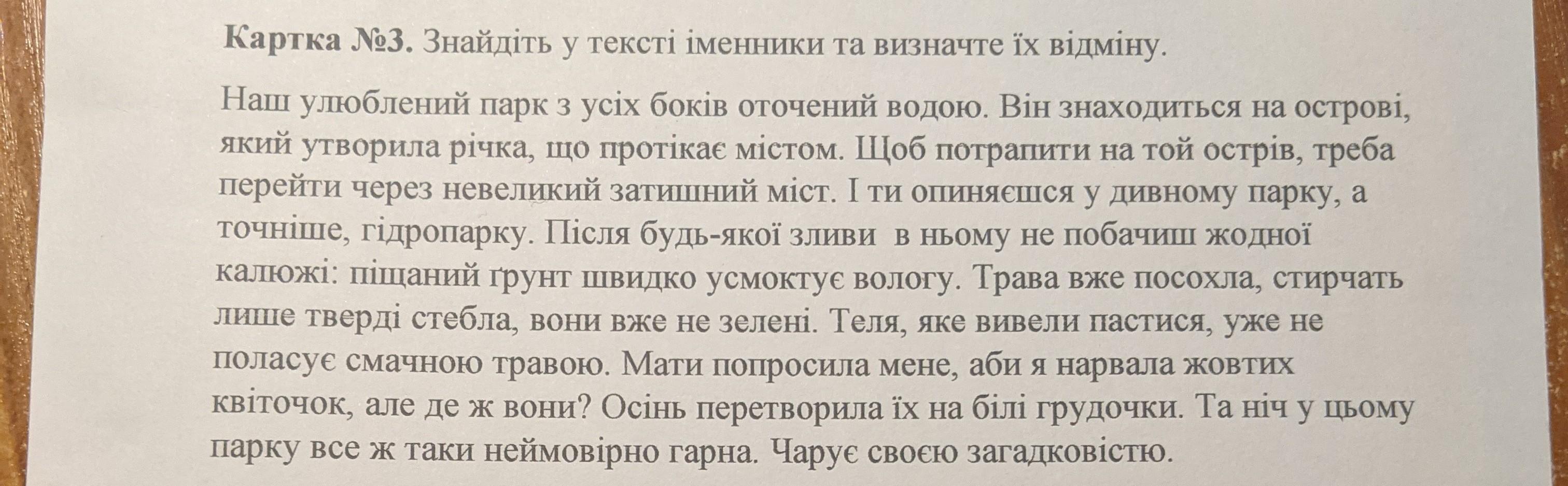 Картка №3. Знайдіть у тексті іменники та визначте їх відміну.

Наш улюблений парк з усіх боків оточений водою. Він знаходиться на острові, який утворила річка, що протікає містом. Щоб потрапити на той острів, треба перейти через невеликий затишний міст. І ти опиняєшся у дивному парку, а точніше, гідропарку. Після будь-якої зливи в ньому не побачиш жодної калюжі: піщаний ґрунт швидко усмоктує вологу. Трава вже посохла, стирчать лише тверді стебла, вони вже не зелені. Теля, яке вивели пастися, уже не поласує смачною травою. Мати попросила мене, аби я нарвала жовтих квіточок, але де ж вони? Осінь перетворила їх на білі грудочки. Та ніч у цьому парку все ж таки неймовірно гарна. Чарує своєю загадковістю.